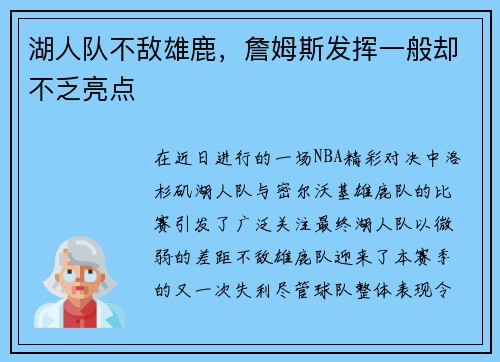 湖人队不敌雄鹿，詹姆斯发挥一般却不乏亮点

在近日进行的一场NBA精彩对决中洛杉矶湖人队与密尔沃基雄鹿队的比赛引发了广泛关注最终湖人队以微弱的差距不敌雄鹿队迎来了本赛季的又一次失利尽管球队整体表现令